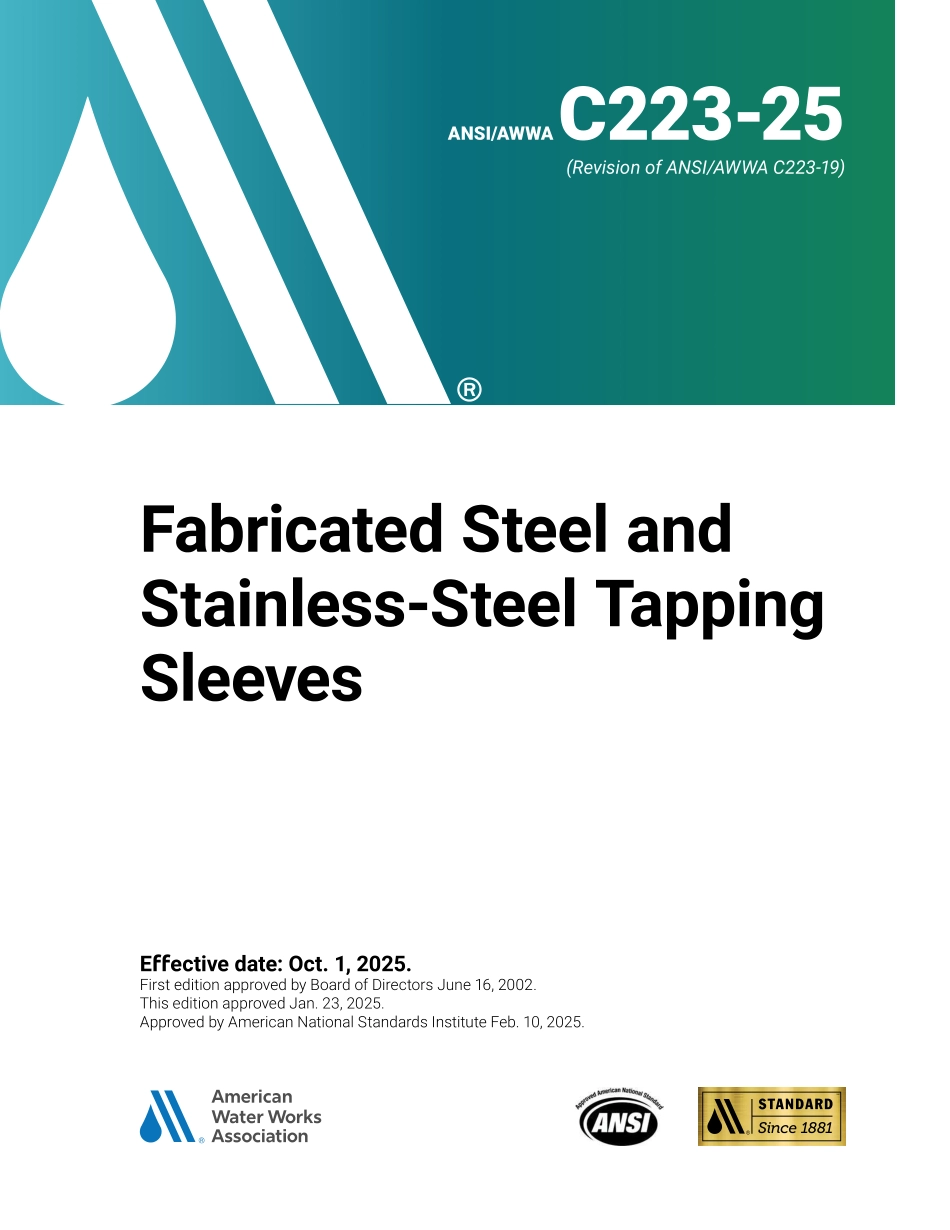 ANSI/AWWA C223-25
(Revision of ANSI/AWWA C223-19)

®

Fabricated Steel and Stainless-Steel Tapping Sleeves

Effective date: Oct. 1, 2025.
First edition approved by Board of Directors June 16, 2002.
This edition approved Jan. 23, 2025.
Approved by American National Standards Institute Feb. 10, 2025.

American Water Works Association

Approved American National Standard
ANSI

STANDARD
Since 1881